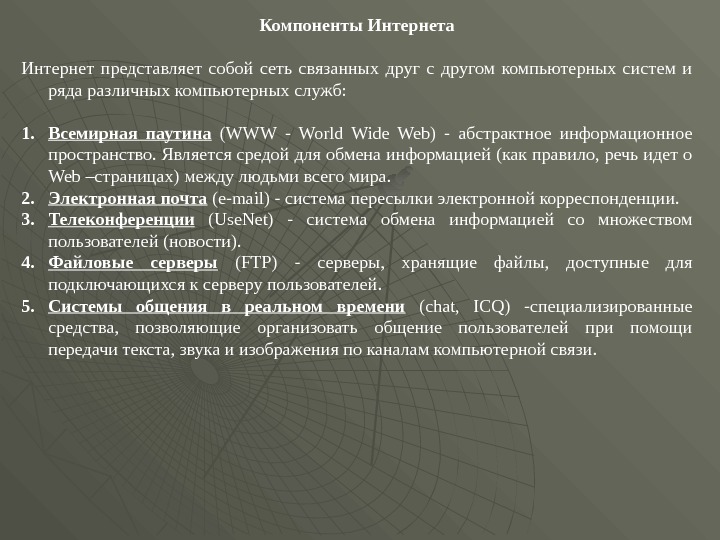 Компоненты Интернета

Интернет представляет собой сеть связанных друг с другом компьютерных систем и ряда различных компьютерных служб:

1. Всемирная паутина (WWW - World Wide Web) - абстрактное информационное пространство. Является средой для обмена информацией (как правило, речь идет о Web –страницах) между людьми всего мира.
2. Электронная почта (e-mail) - система пересылки электронной корреспонденции.
3. Телеконференции (UseNet) - система обмена информацией со множеством пользователей (новости).
4. Файловые серверы (FTP) - серверы, хранящие файлы, доступные для подключающихся к серверу пользователей.
5. Системы общения в реальном времени (chat, ICQ) -специализированные средства, позволяющие организовать общение пользователей при помощи передачи текста, звука и изображения по каналам компьютерной связи.